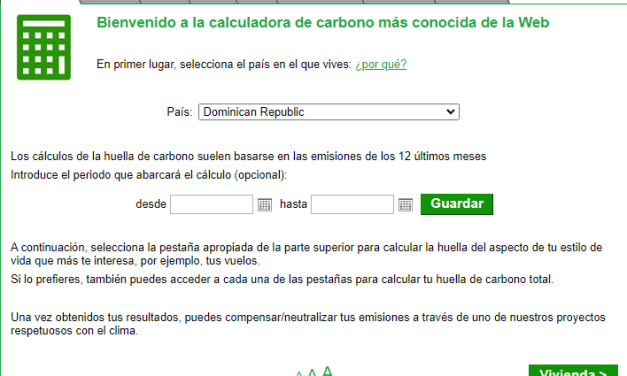 Bienvenido a la calculadora de carbono más conocida de la Web

En primer lugar, selecciona el país en el que vives: ¿por qué?

País: Dominican Republic

Los cálculos de la huella de carbono suelen basarse en las emisiones de los 12 últimos meses
Introduce el periodo que abarcará el cálculo (opcional):

desde hasta Guardar

A continuación, selecciona la pestaña apropiada de la parte superior para calcular la huella del aspecto de tu estilo de vida que más te interesa, por ejemplo, tus vuelos.
Si lo prefieres, también puedes acceder a cada una de las pestañas para calcular tu huella de carbono total.

Una vez obtenidos tus resultados, puedes compensar/neutralizar tus emisiones a través de uno de nuestros proyectos respetuosos con el clima.

A A A

Vivienda >